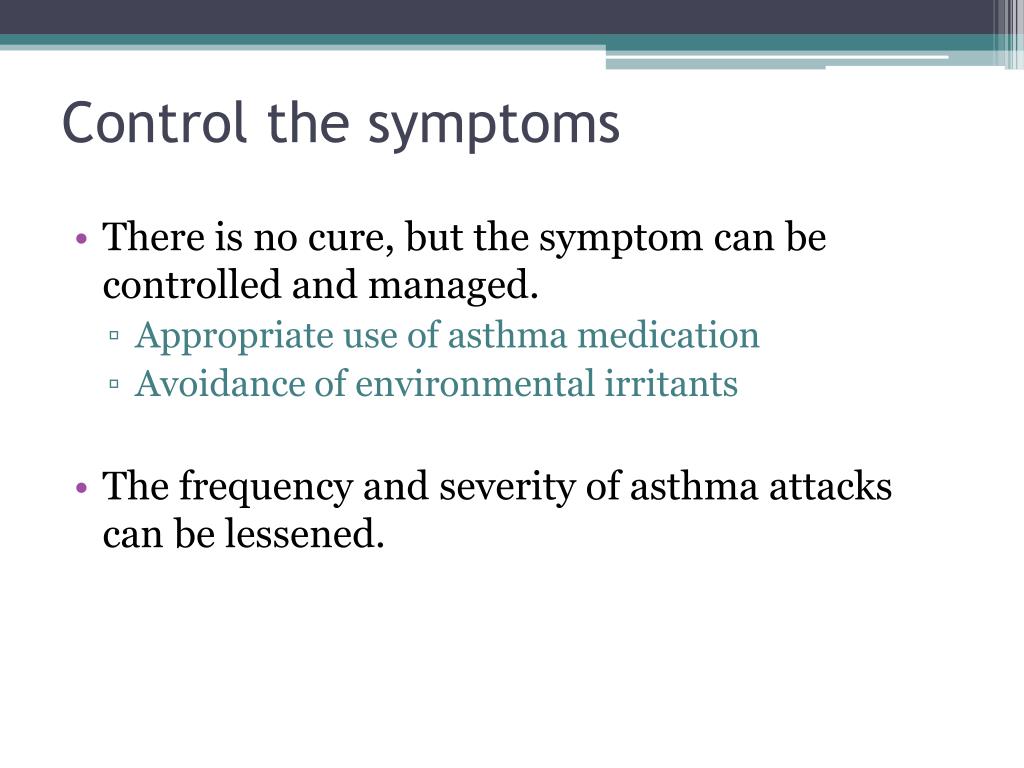 Control the symptoms

• There is no cure, but the symptom can be controlled and managed.
▫ Appropriate use of asthma medication
▫ Avoidance of environmental irritants

• The frequency and severity of asthma attacks can be lessened.